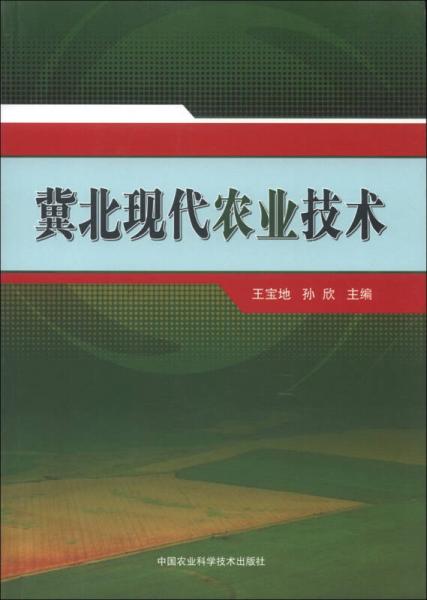 冀北现代农业技术

王宝地　孙 欣　主编

中国农业科学技术出版社